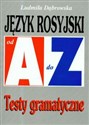 Ludmiła Dąbrowska

JĘZYK ROSYJSKI

od A do Z

Testy gramatyczne